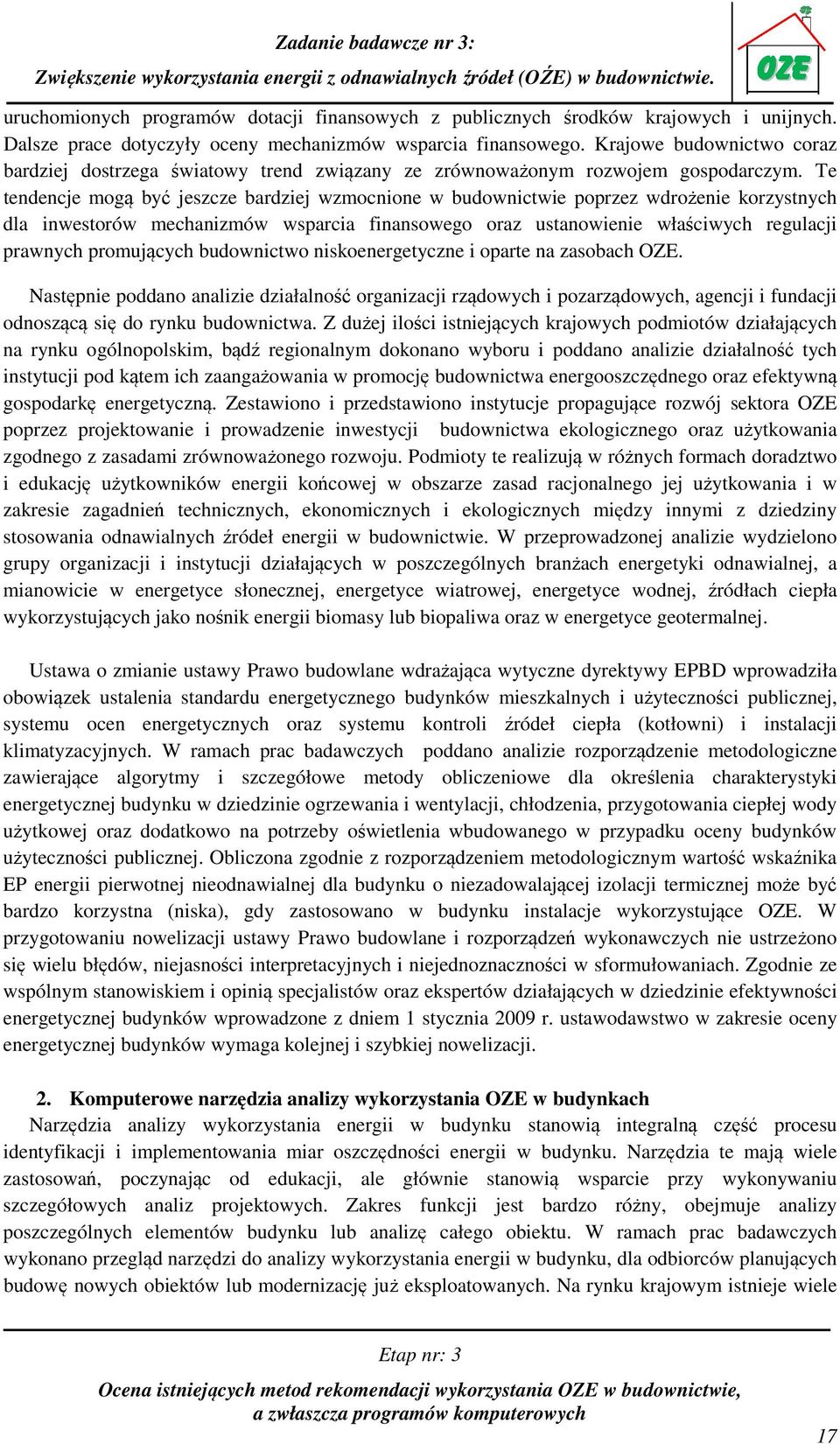 Zadanie badawcze nr 3:
Zwiększenie wykorzystania energii z odnawialnych źródeł (OŹE) w budownictwie.

OZE

uruchomionych programów dotacji finansowych z publicznych środków krajowych i unijnych. Dalsze prace dotyczyły oceny mechanizmów wsparcia finansowego. Krajowe budownictwo coraz bardziej dostrzega światowy trend związany ze zrównoważonym rozwojem gospodarczym. Te tendencje mogą być jeszcze bardziej wzmocnione w budownictwie poprzez wdrożenie korzystnych dla inwestorów mechanizmów wsparcia finansowego oraz ustanowienie właściwych regulacji prawnych promujących budownictwo niskoenergetyczne i oparte na zasobach OZE.

Następnie poddano analizie działalność organizacji rządowych i pozarządowych, agencji i fundacji odnoszącą się do rynku budownictwa. Z dużej ilości istniejących krajowych podmiotów działających na rynku ogólnopolskim, bądź regionalnym dokonano wyboru i poddano analizie działalność tych instytucji pod kątem ich zaangażowania w promocję budownictwa energooszczędnego oraz efektywną gospodarkę energetyczną. Zestawiono i przedstawiono instytucje propagujące rozwój sektora OZE poprzez projektowanie i prowadzenie inwestycji budownictwa ekologicznego oraz użytkowania zgodnego z zasadami zrównoważonego rozwoju. Podmioty te realizują w różnych formach doradztwo i edukację użytkowników energii końcowej w obszarze zasad racjonalnego jej użytkowania i w zakresie zagadnień technicznych, ekonomicznych i ekologicznych między innymi z dziedziny stosowania odnawialnych źródeł energii w budownictwie. W przeprowadzonej analizie wydzielono grupy organizacji i instytucji działających w poszczególnych branżach energetyki odnawialnej, a mianowicie w energetyce słonecznej, energetyce wiatrowej, energetyce wodnej, źródłach ciepła wykorzystujących jako nośnik energii biomasy lub biopaliwa oraz w energetyce geotermalnej.

Ustawa o zmianie ustawy Prawo budowlane wdrażająca wytyczne dyrektywy EPBD wprowadziła obowiązek ustalenia standardu energetycznego budynków mieszkalnych i użyteczności publicznej, systemu ocen energetycznych oraz systemu kontroli źródeł ciepła (kotłowni) i instalacji klimatyzacyjnych. W ramach prac badawczych poddano analizie rozporządzenie metodologiczne zawierające algorytmy i szczegółowe metody obliczeniowe dla określenia charakterystyki energetycznej budynku w dziedzinie ogrzewania i wentylacji, chłodzenia, przygotowania ciepłej wody użytkowej oraz dodatkowo na potrzeby oświetlenia wbudowanego w przypadku oceny budynków użyteczności publicznej. Obliczona zgodnie z rozporządzeniem metodologicznym wartość wskaźnika EP energii pierwotnej nieodnawialnej dla budynku o niezadowalającej izolacji termicznej może być bardzo korzystna (niska), gdy zastosowano w budynku instalacje wykorzystujące OZE. W przygotowaniu nowelizacji ustawy Prawo budowlane i rozporządzeń wykonawczych nie ustrzeżono się wielu błędów, niejasności interpretacyjnych i niejednoznaczności w sformułowaniach. Zgodnie ze wspólnym stanowiskiem i opinią specjalistów oraz ekspertów działających w dziedzinie efektywności energetycznej budynków wprowadzone z dniem 1 stycznia 2009 r. ustawodawstwo w zakresie oceny energetycznej budynków wymaga kolejnej i szybkiej nowelizacji.

2. Komputerowe narzędzia analizy wykorzystania OZE w budynkach
Narzędzia analizy wykorzystania energii w budynku stanowią integralną część procesu identyfikacji i implementowania miar oszczędności energii w budynku. Narzędzia te mają wiele zastosowań, poczynając od edukacji, ale głównie stanowią wsparcie przy wykonywaniu szczegółowych analiz projektowych. Zakres funkcji jest bardzo różny, obejmuje analizy poszczególnych elementów budynku lub analizę całego obiektu. W ramach prac badawczych wykonano przegląd narzędzi do analizy wykorzystania energii w budynku, dla odbiorców planujących budowę nowych obiektów lub modernizację już eksploatowanych. Na rynku krajowym istnieje wiele

Etap nr: 3
Ocena istniejących metod rekomendacji wykorzystania OZE w budownictwie, a zwłaszcza programów komputerowych
17